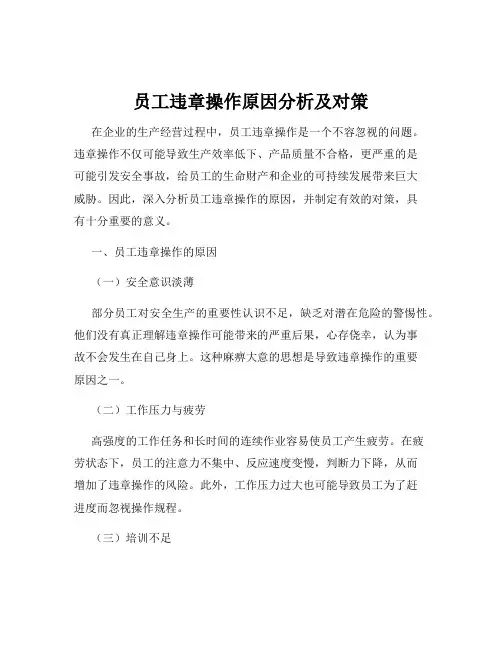 员工违章操作原因分析及对策

在企业的生产经营过程中，员工违章操作是一个不容忽视的问题。违章操作不仅可能导致生产效率低下、产品质量不合格，更严重的是可能引发安全事故，给员工的生命财产和企业的可持续发展带来巨大威胁。因此，深入分析员工违章操作的原因，并制定有效的对策，具有十分重要的意义。

一、员工违章操作的原因

（一）安全意识淡薄

部分员工对安全生产的重要性认识不足，缺乏对潜在危险的警惕性。他们没有真正理解违章操作可能带来的严重后果，心存侥幸，认为事故不会发生在自己身上。这种麻痹大意的思想是导致违章操作的重要原因之一。

（二）工作压力与疲劳

高强度的工作任务和长时间的连续作业容易使员工产生疲劳。在疲劳状态下，员工的注意力不集中、反应速度变慢，判断力下降，从而增加了违章操作的风险。此外，工作压力过大也可能导致员工为了赶进度而忽视操作规程。

（三）培训不足